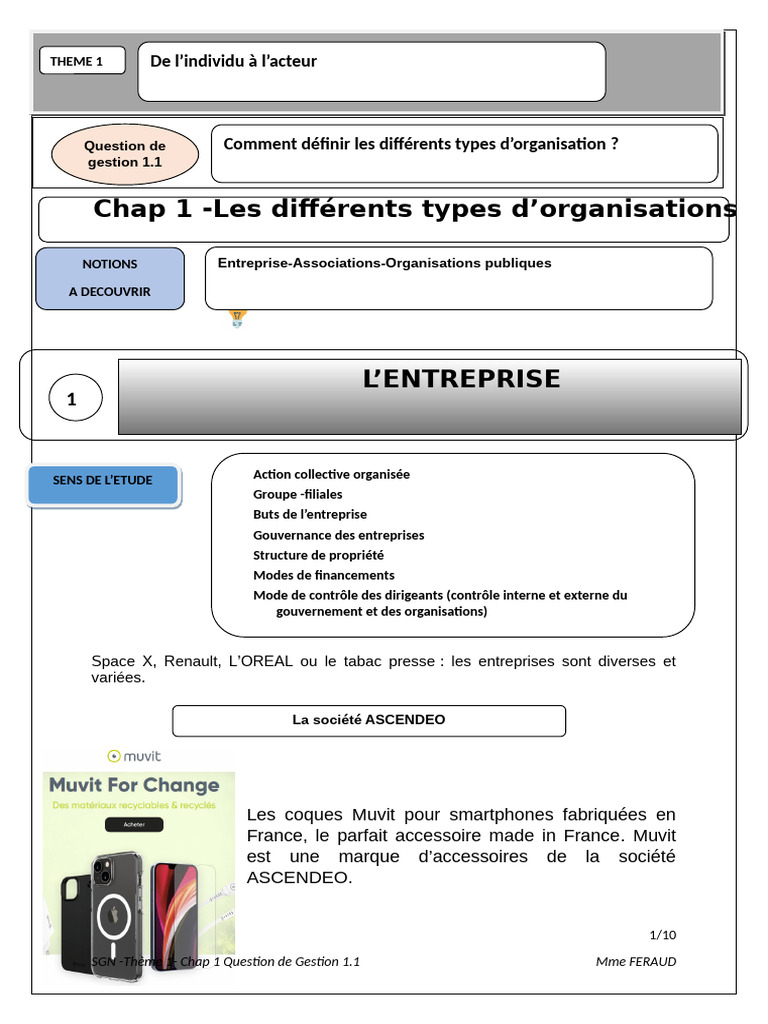 THEME 1

De l'individu à l'acteur

Question de gestion 1.1

Comment définir les différents types d'organisation ?

Chap 1 -Les différents types d'organisations

NOTIONS
A DECOUVRIR

Entreprise-Associations-Organisations publiques

1

L'ENTREPRISE

SENS DE L'ETUDE

Action collective organisée
Groupe -filiales
Buts de l'entreprise
Gouvernance des entreprises
Structure de propriété
Modes de financements
Mode de contrôle des dirigeants (contrôle interne et externe du gouvernement et des organisations)

Space X, Renault, L'OREAL ou le tabac presse : les entreprises sont diverses et variées.

La société ASCENDEO

muvit

Muvit For Change

Des matériaux recyclables & recyclés

Acheter

Les coques Muvit pour smartphones fabriquées en France, le parfait accessoire made in France. Muvit est une marque d'accessoires de la société ASCENDEO.

1/10

SGN -Theme 1- Chap 1 Question de Gestion 1.1

Mme FERAUD